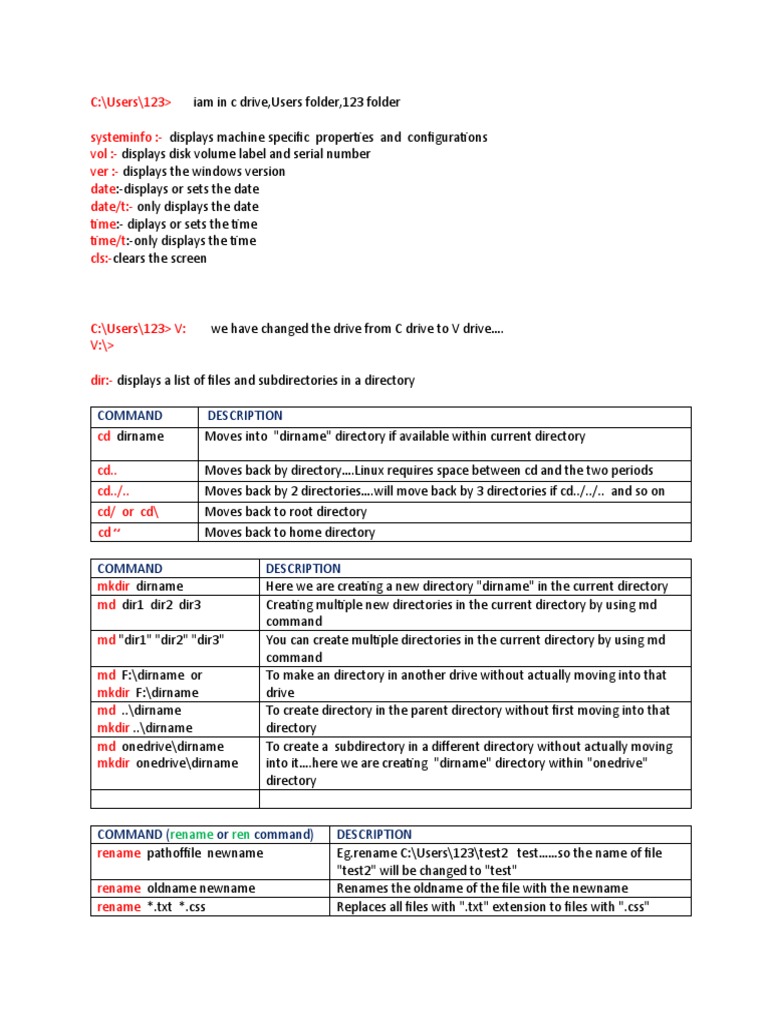 C:\Users\123>    iam in c drive,Users folder,123 folder

systeminfo :- displays machine specific properties and configurations
vol :- displays disk volume label and serial number
ver :- displays the windows version
date:-displays or sets the date
date/t:- only displays the date
time:- diplays or sets the time
time/t:-only displays the time
cls:-clears the screen

C:\Users\123> V:    we have changed the drive from C drive to V drive....
V:\>

dir:- displays a list of files and subdirectories in a directory

| COMMAND | DESCRIPTION |
|---|---|
| cd dirname | Moves into "dirname" directory if available within current directory |
| cd.. | Moves back by directory....Linux requires space between cd and the two periods |
| cd../.. | Moves back by 2 directories....will move back by 3 directories if cd../../.. and so on |
| cd/ or cd\ | Moves back to root directory |
| cd ~ | Moves back to home directory |

| COMMAND | DESCRIPTION |
|---|---|
| mkdir dirname | Here we are creating a new directory "dirname" in the current directory |
| md dir1 dir2 dir3 | Creating multiple new directories in the current directory by using md command |
| md "dir1" "dir2" "dir3" | You can create multiple directories in the current directory by using md command |
| md F:\dirname or mkdir F:\dirname | To make an directory in another drive without actually moving into that drive |
| md ..\dirname mkdir ..\dirname | To create directory in the parent directory without first moving into that directory |
| md onedrive\dirname mkdir onedrive\dirname | To create a subdirectory in a different directory without actually moving into it....here we are creating "dirname" directory within "onedrive" directory |
| | |

| COMMAND (rename or ren command) | DESCRIPTION |
|---|---|
| rename pathoffile newname | Eg.rename C:\Users\123\test2 test......so the name of file "test2" will be changed to "test" |
| rename oldname newname | Renames the oldname of the file with the newname |
| rename *.txt *.css | Replaces all files with ".txt" extension to files with ".css" |